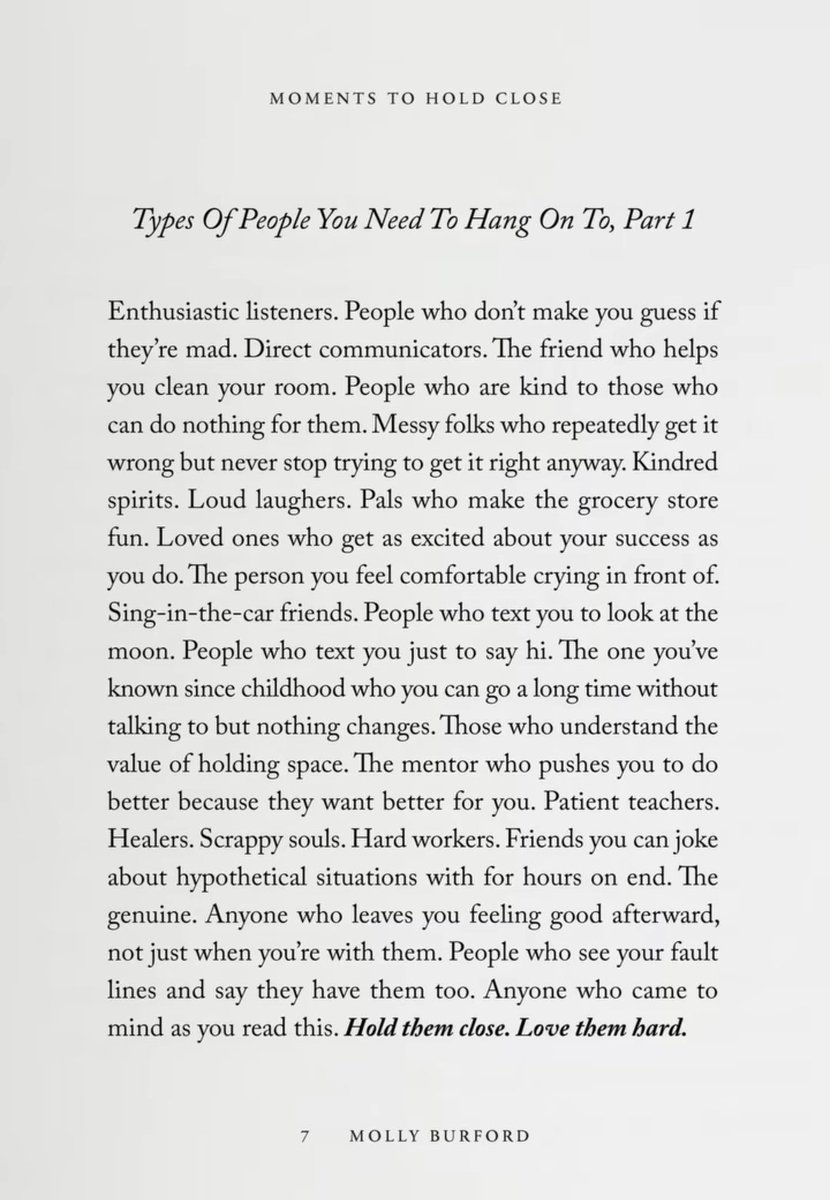 MOMENTS TO HOLD CLOSE

Types Of People You Need To Hang On To, Part 1

Enthusiastic listeners. People who don't make you guess if they're mad. Direct communicators. The friend who helps you clean your room. People who are kind to those who can do nothing for them. Messy folks who repeatedly get it wrong but never stop trying to get it right anyway. Kindred spirits. Loud laughers. Pals who make the grocery store fun. Loved ones who get as excited about your success as you do. The person you feel comfortable crying in front of. Sing-in-the-car friends. People who text you to look at the moon. People who text you just to say hi. The one you've known since childhood who you can go a long time without talking to but nothing changes. Those who understand the value of holding space. The mentor who pushes you to do better because they want better for you. Patient teachers. Healers. Scrappy souls. Hard workers. Friends you can joke about hypothetical situations with for hours on end. The genuine. Anyone who leaves you feeling good afterward, not just when you're with them. People who see your fault lines and say they have them too. Anyone who came to mind as you read this. Hold them close. Love them hard.

7 MOLLY BURFORD